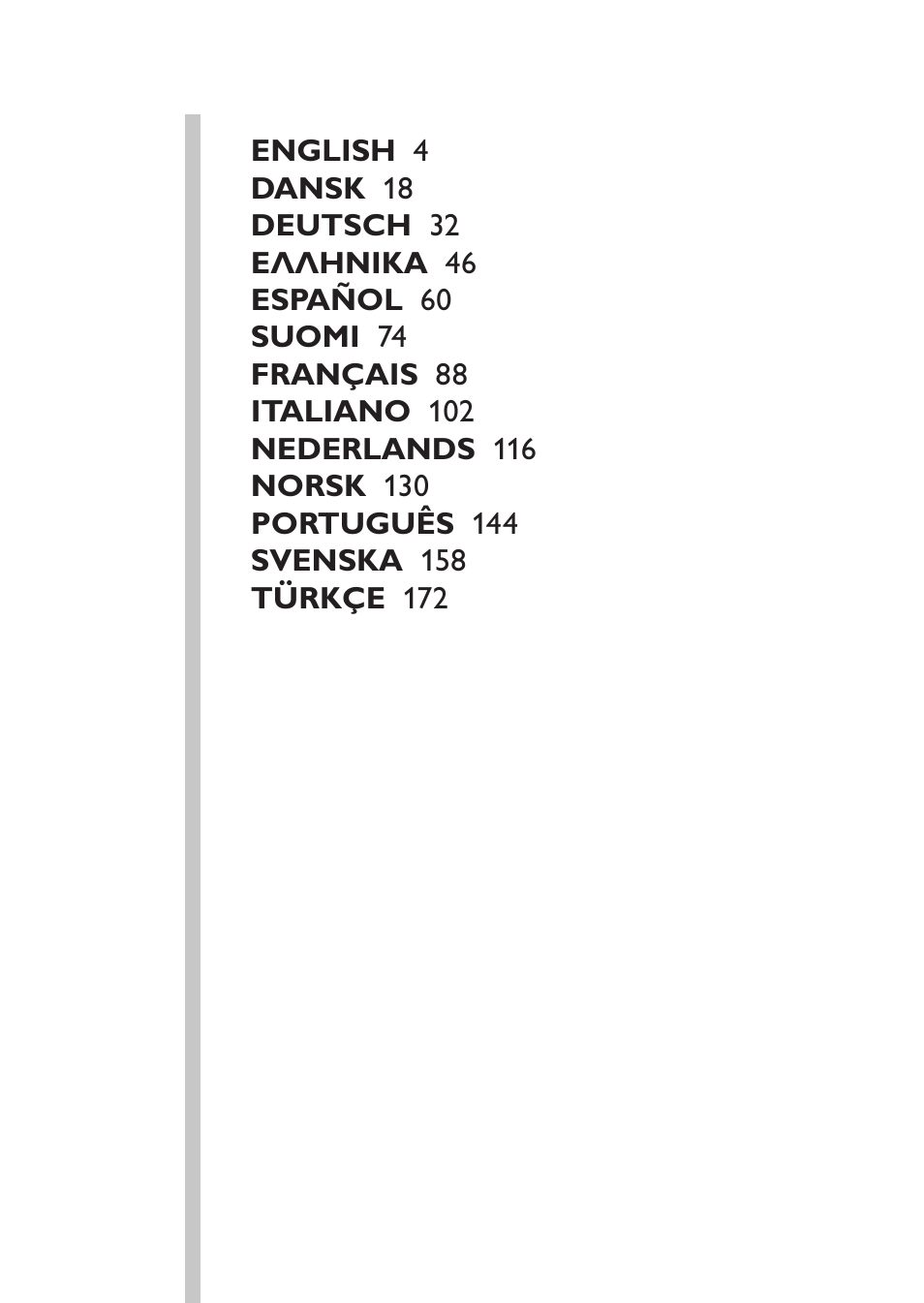 ENGLISH 4
DANSK 18
DEUTSCH 32
ΕΛΛΗΝΙΚΑ 46
ESPAÑOL 60
SUOMI 74
FRANÇAIS 88
ITALIANO 102
NEDERLANDS 116
NORSK 130
PORTUGUÊS 144
SVENSKA 158
TÜRKÇE 172